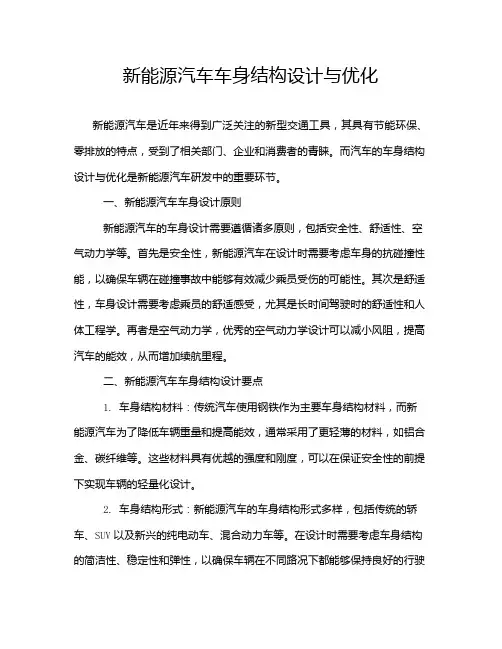 新能源汽车车身结构设计与优化

新能源汽车是近年来得到广泛关注的新型交通工具，其具有节能环保、零排放的特点，受到了相关部门、企业和消费者的青睐。而汽车的车身结构设计与优化是新能源汽车研发中的重要环节。

一、新能源汽车车身设计原则

新能源汽车的车身设计需要遵循诸多原则，包括安全性、舒适性、空气动力学等。首先是安全性，新能源汽车在设计时需要考虑车身的抗碰撞性能，以确保车辆在碰撞事故中能够有效减少乘员受伤的可能性。其次是舒适性，车身设计需要考虑乘员的舒适感受，尤其是长时间驾驶时的舒适性和人体工程学。再者是空气动力学，优秀的空气动力学设计可以减小风阻，提高汽车的能效，从而增加续航里程。

二、新能源汽车车身结构设计要点

1. 车身结构材料：传统汽车使用钢铁作为主要车身结构材料，而新能源汽车为了降低车辆重量和提高能效，通常采用了更轻薄的材料，如铝合金、碳纤维等。这些材料具有优越的强度和刚度，可以在保证安全性的前提下实现车辆的轻量化设计。

2. 车身结构形式：新能源汽车的车身结构形式多样，包括传统的轿车、SUV 以及新兴的纯电动车、混合动力车等。在设计时需要考虑车身结构的简洁性、稳定性和弹性，以确保车辆在不同路况下都能够保持良好的行驶